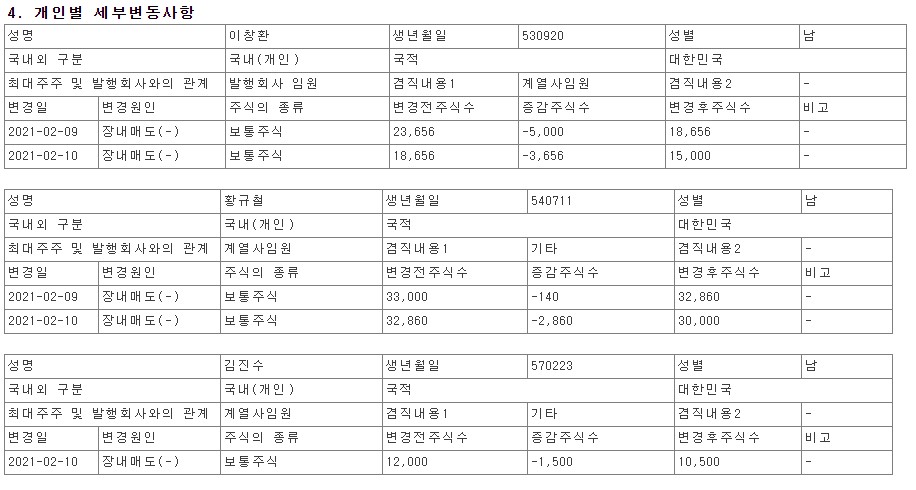 4. 개인별 세부변동사항

| 성명 | | 이창환 | 생년월일 | 530920 | 성별 | 남 |
|---|---|---|---|---|---|---|
| 국내외 구분 | | 국내(개인) | 국적 | | 대한민국 | |
| 최대주주 및 발행회사와의 관계 | | 발행회사 임원 | 겸직내용1 | 계열사임원 | 겸직내용2 | - |
| 변경일 | 변경원인 | 주식의 종류 | 변경전주식수 | 증감주식수 | 변경후주식수 | 비고 |
| 2021-02-09 | 장내매도(-) | 보통주식 | 23,656 | -5,000 | 18,656 | - |
| 2021-02-10 | 장내매도(-) | 보통주식 | 18,656 | -3,656 | 15,000 | - |

| 성명 | | 황규철 | 생년월일 | 540711 | 성별 | 남 |
|---|---|---|---|---|---|---|
| 국내외 구분 | | 국내(개인) | 국적 | | 대한민국 | |
| 최대주주 및 발행회사와의 관계 | | 계열사임원 | 겸직내용1 | 기타 | 겸직내용2 | - |
| 변경일 | 변경원인 | 주식의 종류 | 변경전주식수 | 증감주식수 | 변경후주식수 | 비고 |
| 2021-02-09 | 장내매도(-) | 보통주식 | 33,000 | -140 | 32,860 | - |
| 2021-02-10 | 장내매도(-) | 보통주식 | 32,860 | -2,860 | 30,000 | - |

| 성명 | | 김진수 | 생년월일 | 570223 | 성별 | 남 |
|---|---|---|---|---|---|---|
| 국내외 구분 | | 국내(개인) | 국적 | | 대한민국 | |
| 최대주주 및 발행회사와의 관계 | | 계열사임원 | 겸직내용1 | 기타 | 겸직내용2 | - |
| 변경일 | 변경원인 | 주식의 종류 | 변경전주식수 | 증감주식수 | 변경후주식수 | 비고 |
| 2021-02-10 | 장내매도(-) | 보통주식 | 12,000 | -1,500 | 10,500 | - |